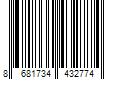 8 681734 432774